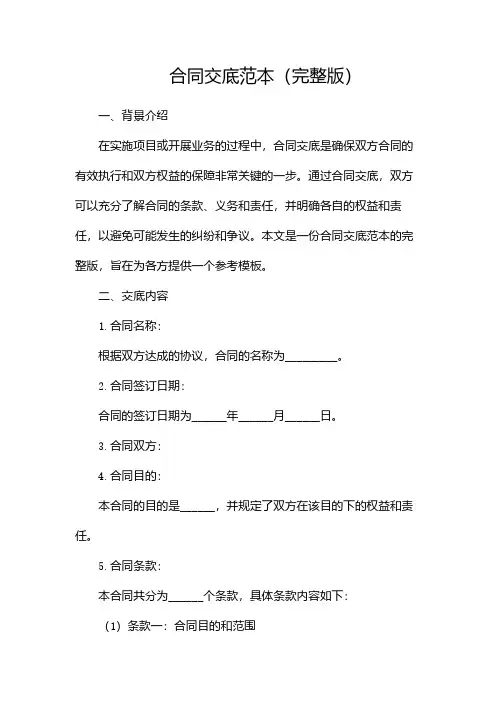 合同交底范本（完整版）

一、背景介绍

在实施项目或开展业务的过程中，合同交底是确保双方合同的有效执行和双方权益的保障非常关键的一步。通过合同交底，双方可以充分了解合同的条款、义务和责任，并明确各自的权益和责任，以避免可能发生的纠纷和争议。本文是一份合同交底范本的完整版，旨在为各方提供一个参考模板。

二、交底内容

1. 合同名称：

根据双方达成的协议，合同的名称为_________。

2. 合同签订日期：

合同的签订日期为______年______月______日。

3. 合同双方：

4. 合同目的：

本合同的目的是______，并规定了双方在该目的下的权益和责任。

5. 合同条款：

本合同共分为______个条款，具体条款内容如下：

（1）条款一：合同目的和范围